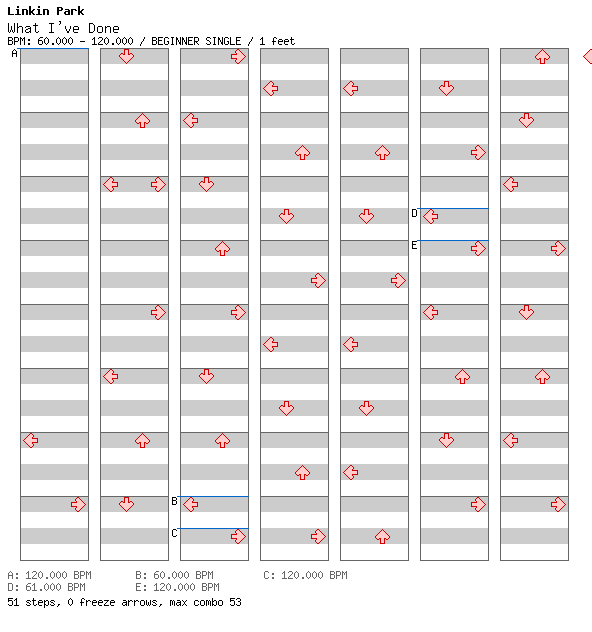 Linkin Park
What I've Done
BPM: 60.000 - 120.000 / BEGINNER SINGLE / 1 feet

A

D
E

B
C

A: 120.000 BPM B: 60.000 BPM C: 120.000 BPM
D: 61.000 BPM E: 120.000 BPM
51 steps, 0 freeze arrows, max combo 53